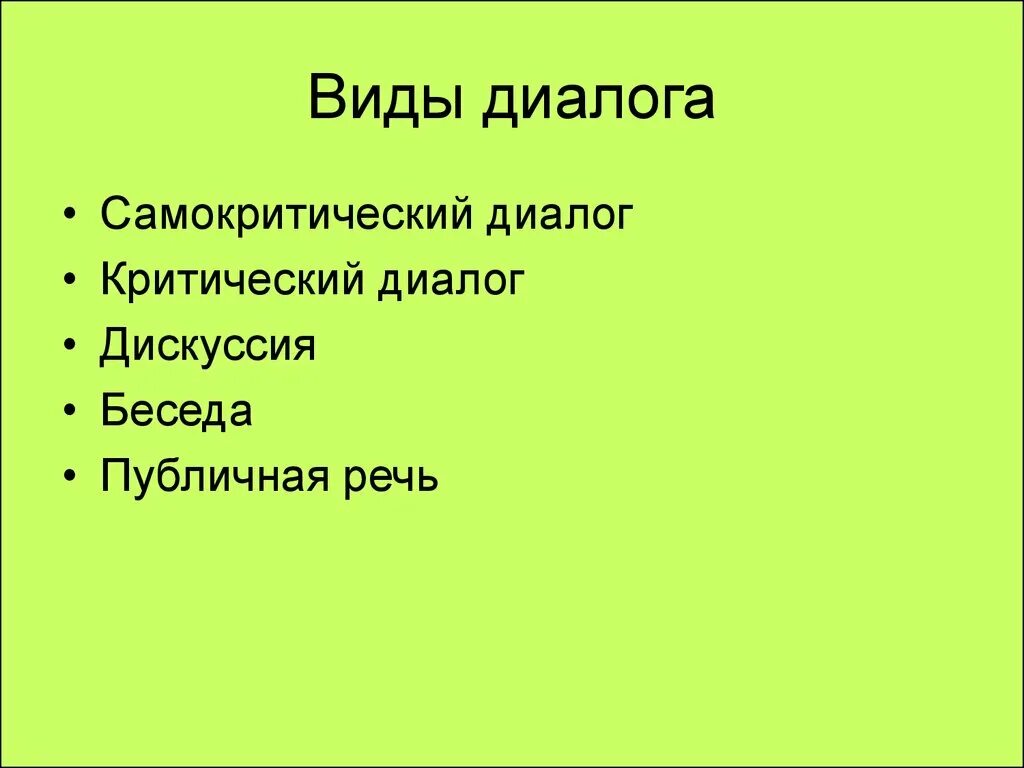 Виды диалога

• Самокритический диалог
• Критический диалог
• Дискуссия
• Беседа
• Публичная речь